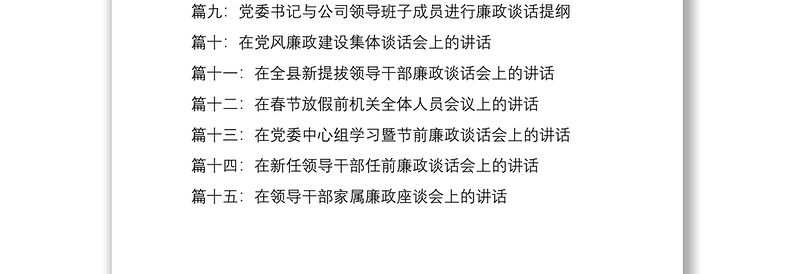 篇九：党委书记与公司领导班子成员进行廉政谈话提纲
篇十：在党风廉政建设集体谈话会上的讲话
篇十一：在全县新提拔领导干部廉政谈话会上的讲话
篇十二：在春节放假前机关全体人员会议上的讲话
篇十三：在党委中心组学习暨节前廉政谈话会上的讲话
篇十四：在新任领导干部任前廉政谈话会上的讲话
篇十五：在领导干部家属廉政座谈会上的讲话